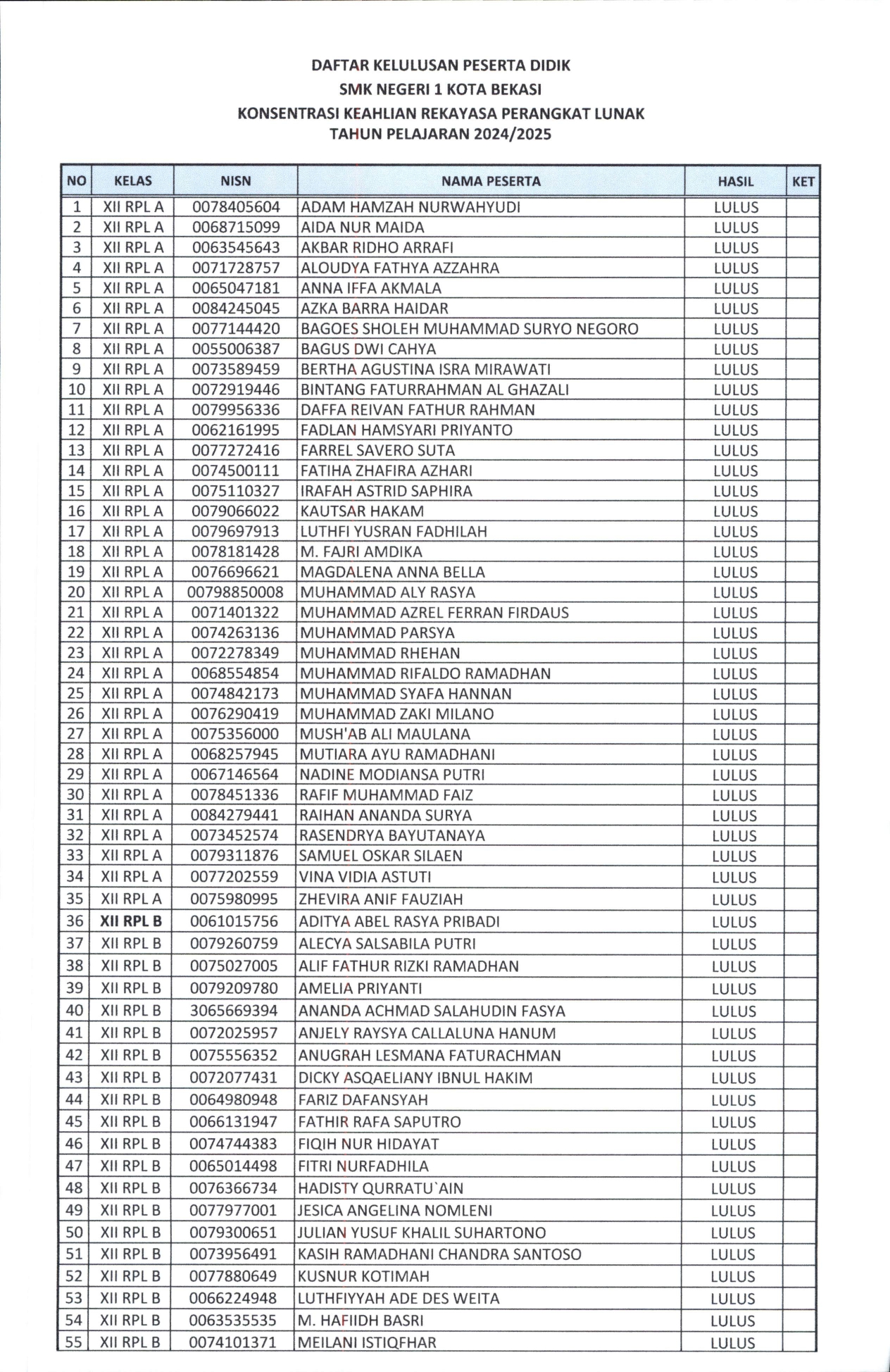 DAFTAR KELULUSAN PESERTA DIDIK
SMK NEGERI 1 KOTA BEKASI
KONSENTRASI KEAHLIAN REKAYASA PERANGKAT LUNAK
TAHUN PELAJARAN 2024/2025

| NO | KELAS | NISN | NAMA PESERTA | HASIL | KET |
|---|---|---|---|---|---|
| 1 | XII RPL A | 0078405604 | ADAM HAMZAH NURWAHYUDI | LULUS | |
| 2 | XII RPL A | 0068715099 | AIDA NUR MAIDA | LULUS | |
| 3 | XII RPL A | 0063545643 | AKBAR RIDHO ARRAFI | LULUS | |
| 4 | XII RPL A | 0071728757 | ALOUDYA FATHYA AZZAHRA | LULUS | |
| 5 | XII RPL A | 0065047181 | ANNA IFFA AKMALA | LULUS | |
| 6 | XII RPL A | 0084245045 | AZKA BARRA HAIDAR | LULUS | |
| 7 | XII RPL A | 0077144420 | BAGOES SHOLEH MUHAMMAD SURYO NEGORO | LULUS | |
| 8 | XII RPL A | 0055006387 | BAGUS DWI CAHYA | LULUS | |
| 9 | XII RPL A | 0073589459 | BERTHA AGUSTINA ISRA MIRAWATI | LULUS | |
| 10 | XII RPL A | 0072919446 | BINTANG FATURRAHMAN AL GHAZALI | LULUS | |
| 11 | XII RPL A | 0079956336 | DAFFA REIVAN FATHUR RAHMAN | LULUS | |
| 12 | XII RPL A | 0062161995 | FADLAN HAMSYARI PRIYANTO | LULUS | |
| 13 | XII RPL A | 0077272416 | FARREL SAVERO SUTA | LULUS | |
| 14 | XII RPL A | 0074500111 | FATIHA ZHAFIRA AZHARI | LULUS | |
| 15 | XII RPL A | 0075110327 | IRAFAH ASTRID SAPHIRA | LULUS | |
| 16 | XII RPL A | 0079066022 | KAUTSAR HAKAM | LULUS | |
| 17 | XII RPL A | 0079697913 | LUTHFI YUSRAN FADHILAH | LULUS | |
| 18 | XII RPL A | 0078181428 | M. FAJRI AMDIKA | LULUS | |
| 19 | XII RPL A | 0076696621 | MAGDALENA ANNA BELLA | LULUS | |
| 20 | XII RPL A | 00798850008 | MUHAMMAD ALY RASYA | LULUS | |
| 21 | XII RPL A | 0071401322 | MUHAMMAD AZREL FERRAN FIRDAUS | LULUS | |
| 22 | XII RPL A | 0074263136 | MUHAMMAD PARSYA | LULUS | |
| 23 | XII RPL A | 0072278349 | MUHAMMAD RHEHAN | LULUS | |
| 24 | XII RPL A | 0068554854 | MUHAMMAD RIFALDO RAMADHAN | LULUS | |
| 25 | XII RPL A | 0074842173 | MUHAMMAD SYAFA HANNAN | LULUS | |
| 26 | XII RPL A | 0076290419 | MUHAMMAD ZAKI MILANO | LULUS | |
| 27 | XII RPL A | 0075356000 | MUSH'AB ALI MAULANA | LULUS | |
| 28 | XII RPL A | 0068257945 | MUTIARA AYU RAMADHANI | LULUS | |
| 29 | XII RPL A | 0067146564 | NADINE MODIANSA PUTRI | LULUS | |
| 30 | XII RPL A | 0078451336 | RAFIF MUHAMMAD FAIZ | LULUS | |
| 31 | XII RPL A | 0084279441 | RAIHAN ANANDA SURYA | LULUS | |
| 32 | XII RPL A | 0073452574 | RASENDRYA BAYUTANAYA | LULUS | |
| 33 | XII RPL A | 0079311876 | SAMUEL OSKAR SILAEN | LULUS | |
| 34 | XII RPL A | 0077202559 | VINA VIDIA ASTUTI | LULUS | |
| 35 | XII RPL A | 0075980995 | ZHEVIRA ANIF FAUZIAH | LULUS | |
| 36 | XII RPL B | 0061015756 | ADITYA ABEL RASYA PRIBADI | LULUS | |
| 37 | XII RPL B | 0079260759 | ALECYA SALSABILA PUTRI | LULUS | |
| 38 | XII RPL B | 0075027005 | ALIF FATHUR RIZKI RAMADHAN | LULUS | |
| 39 | XII RPL B | 0079209780 | AMELIA PRIYANTI | LULUS | |
| 40 | XII RPL B | 3065669394 | ANANDA ACHMAD SALAHUDIN FASYA | LULUS | |
| 41 | XII RPL B | 0072025957 | ANJELY RAYSYA CALLALUNA HANUM | LULUS | |
| 42 | XII RPL B | 0075556352 | ANUGRAH LESMANA FATURACHMAN | LULUS | |
| 43 | XII RPL B | 0072077431 | DICKY ASQAELIANY IBNUL HAKIM | LULUS | |
| 44 | XII RPL B | 0064980948 | FARIZ DAFANSYAH | LULUS | |
| 45 | XII RPL B | 0066131947 | FATHIR RAFA SAPUTRO | LULUS | |
| 46 | XII RPL B | 0074744383 | FIQIH NUR HIDAYAT | LULUS | |
| 47 | XII RPL B | 0065014498 | FITRI NURFADHILA | LULUS | |
| 48 | XII RPL B | 0076366734 | HADISTY QURRATU`AIN | LULUS | |
| 49 | XII RPL B | 0077977001 | JESICA ANGELINA NOMLENI | LULUS | |
| 50 | XII RPL B | 0079300651 | JULIAN YUSUF KHALIL SUHARTONO | LULUS | |
| 51 | XII RPL B | 0073956491 | KASIH RAMADHANI CHANDRA SANTOSO | LULUS | |
| 52 | XII RPL B | 0077880649 | KUSNUR KOTIMAH | LULUS | |
| 53 | XII RPL B | 0066224948 | LUTHFIYYAH ADE DES WEITA | LULUS | |
| 54 | XII RPL B | 0063535535 | M. HAFIIDH BASRI | LULUS | |
| 55 | XII RPL B | 0074101371 | MEILANI ISTIQFHAR | LULUS | |